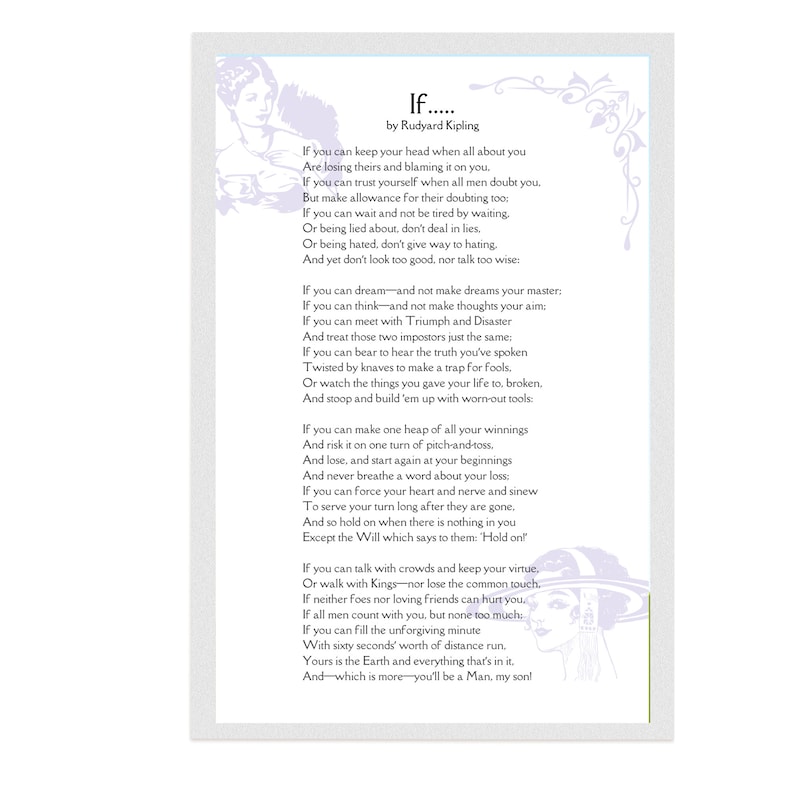 If.....
by Rudyard Kipling

If you can keep your head when all about you
Are losing theirs and blaming it on you,
If you can trust yourself when all men doubt you,
But make allowance for their doubting too;
If you can wait and not be tired by waiting,
Or being lied about, don't deal in lies,
Or being hated, don't give way to hating,
And yet don't look too good, nor talk too wise:

If you can dream—and not make dreams your master;
If you can think—and not make thoughts your aim;
If you can meet with Triumph and Disaster
And treat those two impostors just the same;
If you can bear to hear the truth you've spoken
Twisted by knaves to make a trap for fools,
Or watch the things you gave your life to, broken,
And stoop and build 'em up with worn-out tools:

If you can make one heap of all your winnings
And risk it on one turn of pitch-and-toss,
And lose, and start again at your beginnings
And never breathe a word about your loss;
If you can force your heart and nerve and sinew
To serve your turn long after they are gone,
And so hold on when there is nothing in you
Except the Will which says to them: 'Hold on!'

If you can talk with crowds and keep your virtue,
Or walk with Kings—nor lose the common touch,
If neither foes nor loving friends can hurt you,
If all men count with you, but none too much;
If you can fill the unforgiving minute
With sixty seconds' worth of distance run,
Yours is the Earth and everything that's in it,
And—which is more—you'll be a Man, my son!